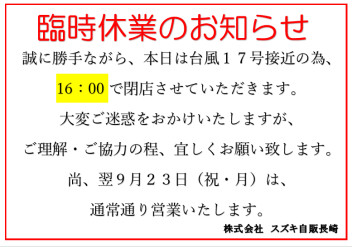 臨時休業のお知らせ

誠に勝手ながら、本日は台風１７号接近の為、

16：00 で閉店させていただきます。

大変ご迷惑をおかけいたしますが、

ご理解・ご協力の程、宜しくお願い致します。

尚、翌９月２３日（祝・月）は、

通常通り営業いたします。

株式会社　スズキ自販長崎